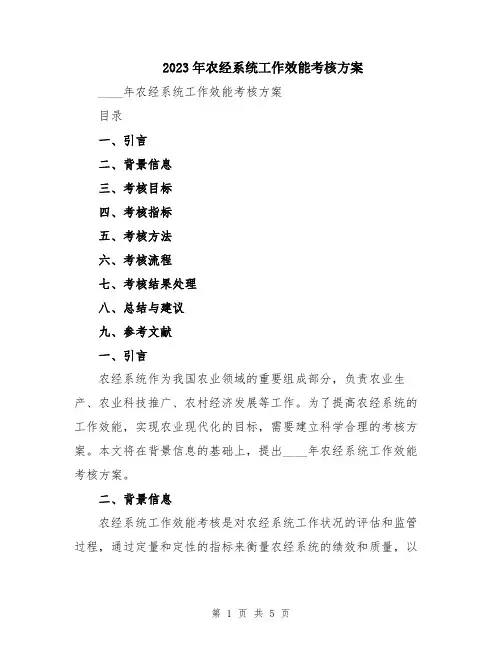 2023年农经系统工作效能考核方案

____年农经系统工作效能考核方案

目录

一、引言

二、背景信息

三、考核目标

四、考核指标

五、考核方法

六、考核流程

七、考核结果处理

八、总结与建议

九、参考文献

一、引言

农经系统作为我国农业领域的重要组成部分，负责农业生产、农业科技推广、农村经济发展等工作。为了提高农经系统的工作效能，实现农业现代化的目标，需要建立科学合理的考核方案。本文将在背景信息的基础上，提出____年农经系统工作效能考核方案。

二、背景信息

农经系统工作效能考核是对农经系统工作状况的评估和监管过程，通过定量和定性的指标来衡量农经系统的绩效和质量，以

第 1 页 共 5 页